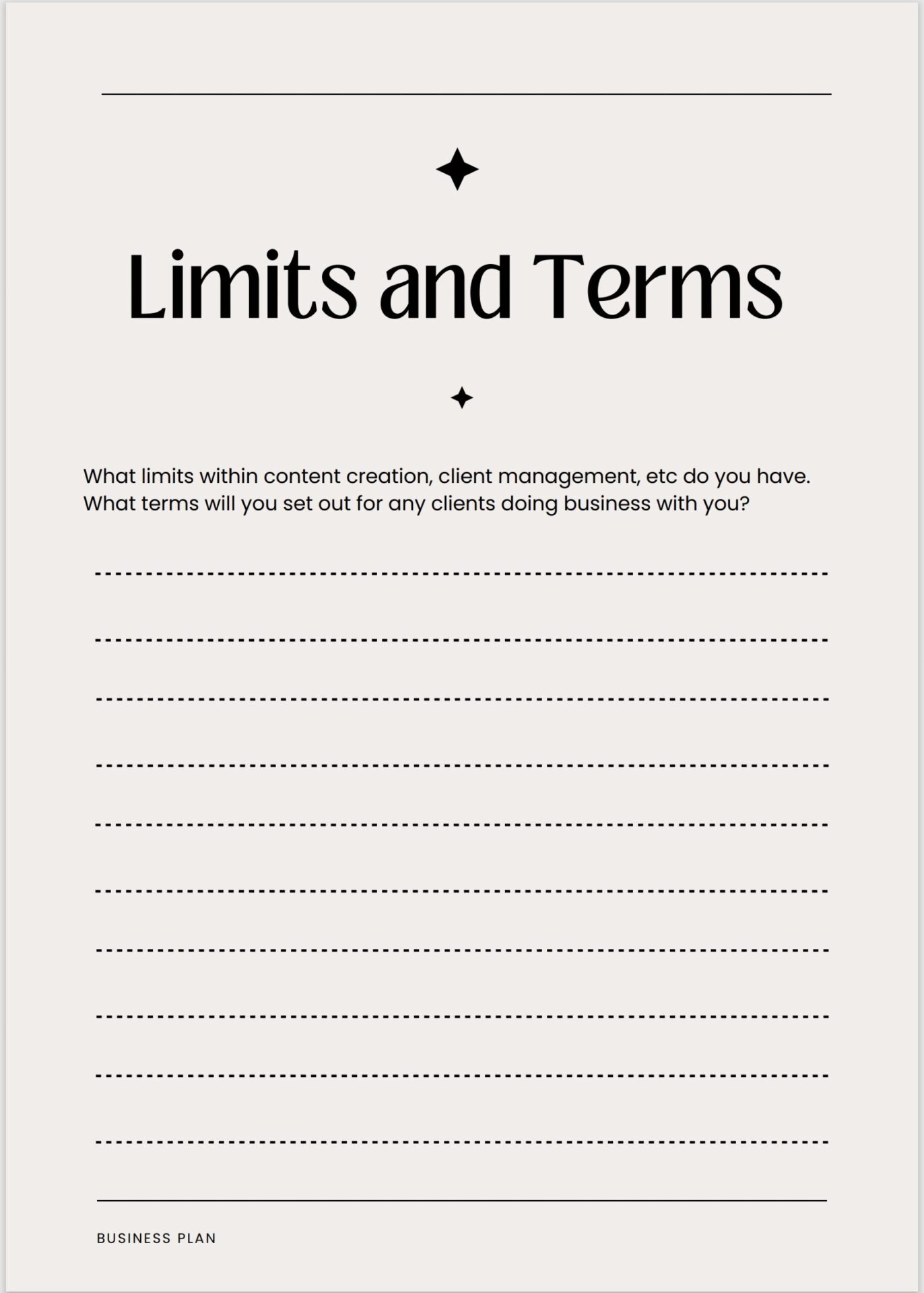 Limits and Terms

What limits within content creation, client management, etc do you have. What terms will you set out for any clients doing business with you?

BUSINESS PLAN